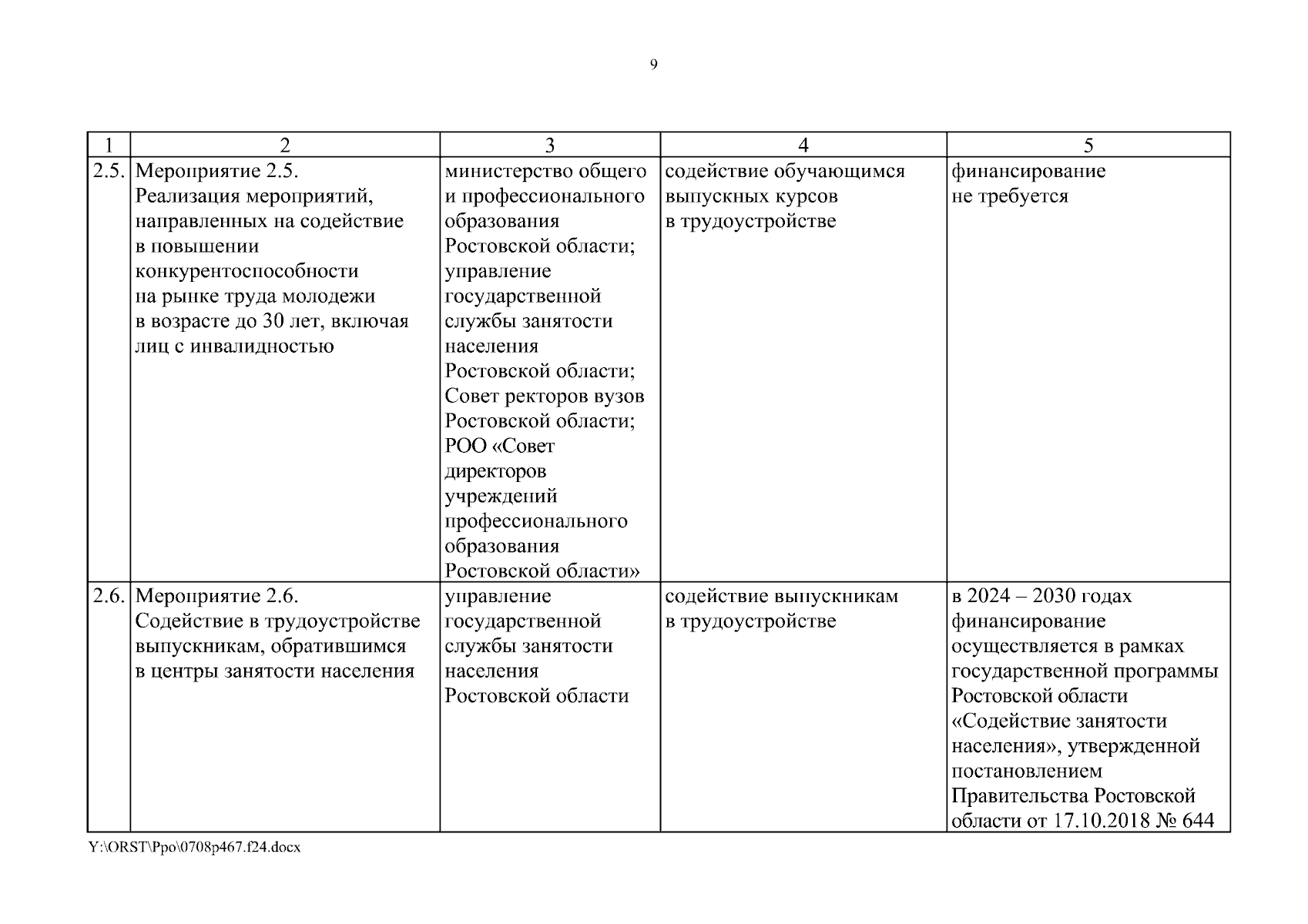 9

| 1 | 2 | 3 | 4 | 5 |
|---|---|---|---|---|
| 2.5. | Мероприятие 2.5. Реализация мероприятий, направленных на содействие в повышении конкурентоспособности на рынке труда молодежи в возрасте до 30 лет, включая лиц с инвалидностью | министерство общего и профессионального образования Ростовской области; управление государственной службы занятости населения Ростовской области; Совет ректоров вузов Ростовской области; РОО «Совет директоров учреждений профессионального образования Ростовской области» | содействие обучающимся выпускных курсов в трудоустройстве | финансирование не требуется |
| 2.6. | Мероприятие 2.6. Содействие в трудоустройстве выпускникам, обратившимся в центры занятости населения | управление государственной службы занятости населения Ростовской области | содействие выпускникам в трудоустройстве | в 2024 – 2030 годах финансирование осуществляется в рамках государственной программы Ростовской области «Содействие занятости населения», утвержденной постановлением Правительства Ростовской области от 17.10.2018 № 644 |

Y:\ORST\Ppo\0708p467.f24.docx